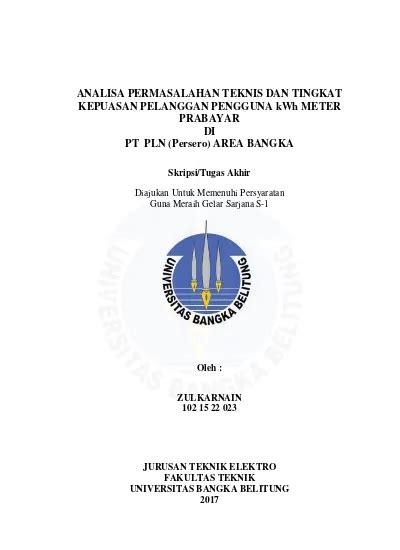 ANALISA PERMASALAHAN TEKNIS DAN TINGKAT KEPUASAN PELANGGAN PENGGUNA kWh METER PRABAYAR
DI
PT PLN (Persero) AREA BANGKA

Skripsi/Tugas Akhir

Diajukan Untuk Memenuhi Persyaratan
Guna Meraih Gelar Sarjana S-1

UNIVERSITAS BANGKA BELITUNG

UNIVERSITAS BANGKA BELITUNG

Oleh :

ZULKARNAIN
102 15 22 023

JURUSAN TEKNIK ELEKTRO
FAKULTAS TEKNIK
UNIVERSITAS BANGKA BELITUNG
2017